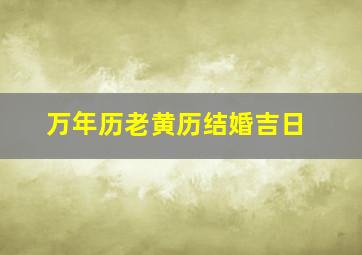 万年历老黄历结婚吉日